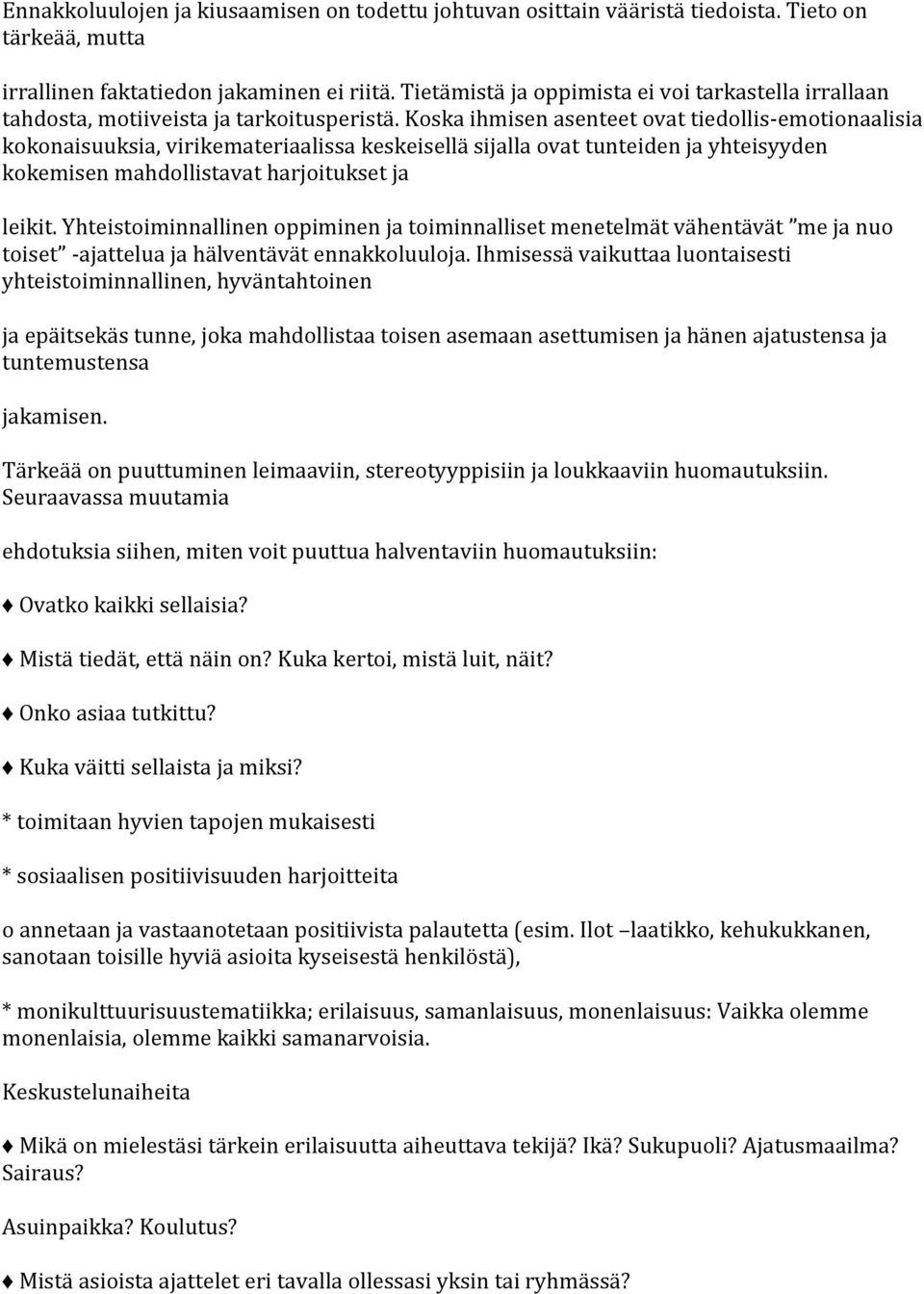 Ennakkoluulojen ja kiusaamisen on todettu johtuvan osittain vääristä tiedoista. Tieto on tärkeää, mutta

irrallinen faktatiedon jakaminen ei riitä. Tietämistä ja oppimista ei voi tarkastella irrallaan tahdosta, motiiveista ja tarkoitusperistä. Koska ihmisen asenteet ovat tiedollis-emotionaalisia kokonaisuuksia, virikemateriaalissa keskeisellä sijalla ovat tunteiden ja yhteisyyden kokemisen mahdollistavat harjoitukset ja

leikit. Yhteistoiminnallinen oppiminen ja toiminnalliset menetelmät vähentävät ”me ja nuo toiset” -ajattelua ja hälventävät ennakkoluuloja. Ihmisessä vaikuttaa luontaisesti yhteistoiminnallinen, hyväntahtoinen

ja epäitsekäs tunne, joka mahdollistaa toisen asemaan asettumisen ja hänen ajatustensa ja tuntemustensa

jakamisen.

Tärkeää on puuttuminen leimaaviin, stereotyyppisiin ja loukkaaviin huomautuksiin. Seuraavassa muutamia

ehdotuksia siihen, miten voit puuttua halventaviin huomautuksiin:

♦ Ovatko kaikki sellaisia?

♦ Mistä tiedät, että näin on? Kuka kertoi, mistä luit, näit?

♦ Onko asiaa tutkittu?

♦ Kuka väitti sellaista ja miksi?

* toimitaan hyvien tapojen mukaisesti

* sosiaalisen positiivisuuden harjoitteita

o annetaan ja vastaanotetaan positiivista palautetta (esim. Ilot –laatikko, kehukukkanen, sanotaan toisille hyviä asioita kyseisestä henkilöstä),

* monikulttuurisuustematiikka; erilaisuus, samanlaisuus, monenlaisuus: Vaikka olemme monenlaisia, olemme kaikki samanarvoisia.

Keskustelunaiheita

♦ Mikä on mielestäsi tärkein erilaisuutta aiheuttava tekijä? Ikä? Sukupuoli? Ajatusmaailma? Sairaus?

Asuinpaikka? Koulutus?

♦ Mistä asioista ajattelet eri tavalla ollessasi yksin tai ryhmässä?